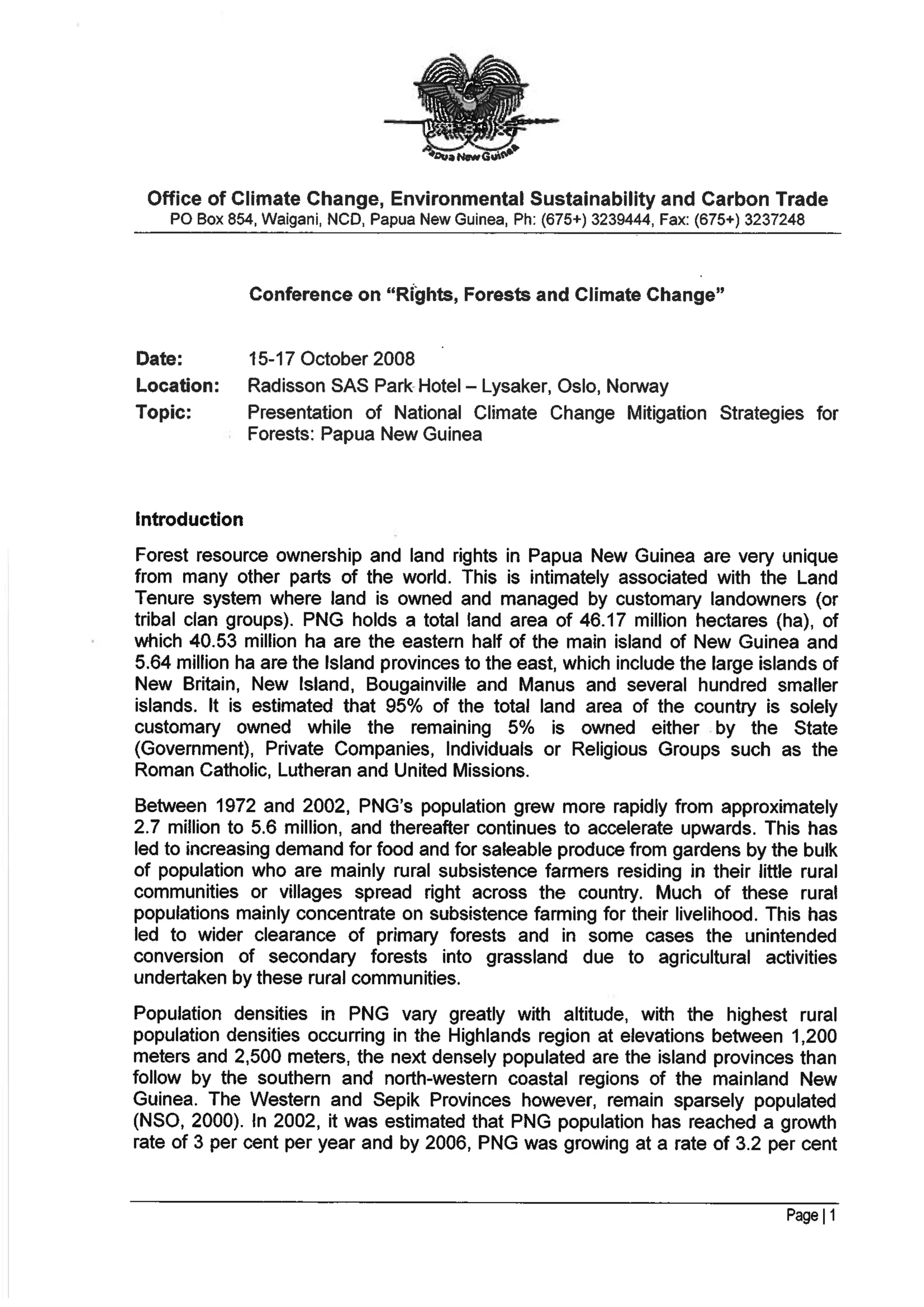 Papua New Guinea

Office of Climate Change, Environmental Sustainability and Carbon Trade
PO Box 854, Waigani, NCD, Papua New Guinea, Ph: (675+) 3239444, Fax: (675+) 3237248

Conference on "Rights, Forests and Climate Change"

Date: 15-17 October 2008
Location: Radisson SAS Park Hotel – Lysaker, Oslo, Norway
Topic: Presentation of National Climate Change Mitigation Strategies for Forests: Papua New Guinea

Introduction

Forest resource ownership and land rights in Papua New Guinea are very unique from many other parts of the world. This is intimately associated with the Land Tenure system where land is owned and managed by customary landowners (or tribal clan groups). PNG holds a total land area of 46.17 million hectares (ha), of which 40.53 million ha are the eastern half of the main island of New Guinea and 5.64 million ha are the Island provinces to the east, which include the large islands of New Britain, New Island, Bougainville and Manus and several hundred smaller islands. It is estimated that 95% of the total land area of the country is solely customary owned while the remaining 5% is owned either by the State (Government), Private Companies, Individuals or Religious Groups such as the Roman Catholic, Lutheran and United Missions.

Between 1972 and 2002, PNG's population grew more rapidly from approximately 2.7 million to 5.6 million, and thereafter continues to accelerate upwards. This has led to increasing demand for food and for saleable produce from gardens by the bulk of population who are mainly rural subsistence farmers residing in their little rural communities or villages spread right across the country. Much of these rural populations mainly concentrate on subsistence farming for their livelihood. This has led to wider clearance of primary forests and in some cases the unintended conversion of secondary forests into grassland due to agricultural activities undertaken by these rural communities.

Population densities in PNG vary greatly with altitude, with the highest rural population densities occurring in the Highlands region at elevations between 1,200 meters and 2,500 meters, the next densely populated are the island provinces than follow by the southern and north-western coastal regions of the mainland New Guinea. The Western and Sepik Provinces however, remain sparsely populated (NSO, 2000). In 2002, it was estimated that PNG population has reached a growth rate of 3 per cent per year and by 2006, PNG was growing at a rate of 3.2 per cent

Page | 1